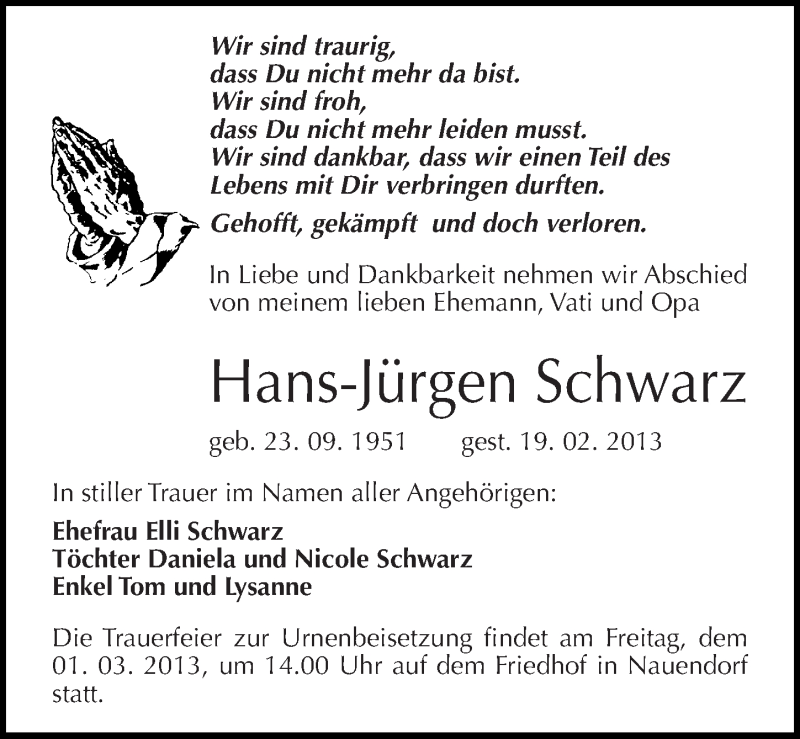 Wir sind traurig,
dass Du nicht mehr da bist.
Wir sind froh,
dass Du nicht mehr leiden musst.
Wir sind dankbar, dass wir einen Teil des Lebens mit Dir verbringen durften.

Gehofft, gekämpft und doch verloren.

In Liebe und Dankbarkeit nehmen wir Abschied von meinem lieben Ehemann, Vati und Opa

Hans-Jürgen Schwarz

geb. 23. 09. 1951 gest. 19. 02. 2013

In stiller Trauer im Namen aller Angehörigen:

Ehefrau Elli Schwarz
Töchter Daniela und Nicole Schwarz
Enkel Tom und Lysanne

Die Trauerfeier zur Urnenbeisetzung findet am Freitag, dem 01. 03. 2013, um 14.00 Uhr auf dem Friedhof in Nauendorf statt.